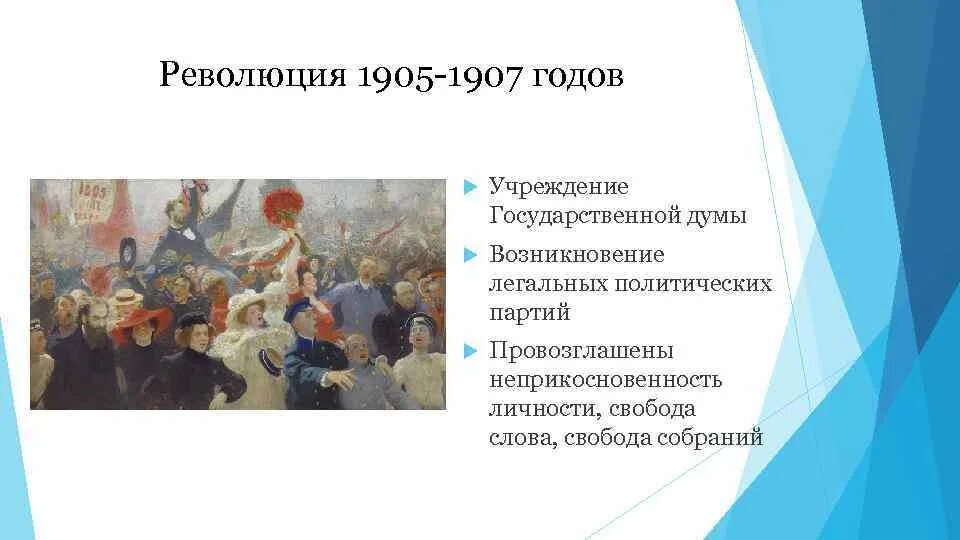 Революция 1905-1907 годов

Учреждение Государственной думы

Возникновение легальных политических партий

Провозглашены неприкосновенность личности, свобода слова, свобода собраний